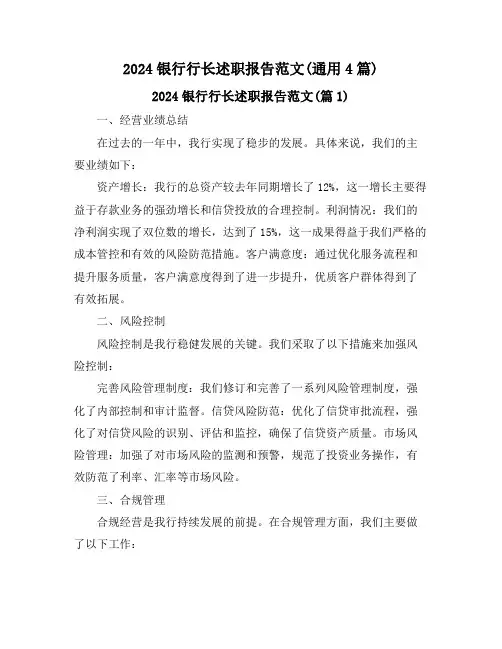 2024 银行行长述职报告范文(通用 4 篇)

2024 银行行长述职报告范文(篇 1)

一、经营业绩总结

在过去的一年中，我行实现了稳步的发展。具体来说，我们的主要业绩如下：

资产增长：我行的总资产较去年同期增长了 12%，这一增长主要得益于存款业务的强劲增长和信贷投放的合理控制。利润情况：我们的净利润实现了双位数的增长，达到了 15%，这一成果得益于我们严格的成本管控和有效的风险防范措施。客户满意度：通过优化服务流程和提升服务质量，客户满意度得到了进一步提升，优质客户群体得到了有效拓展。

二、风险控制

风险控制是我行稳健发展的关键。我们采取了以下措施来加强风险控制：

完善风险管理制度：我们修订和完善了一系列风险管理制度，强化了内部控制和审计监督。信贷风险防范：优化了信贷审批流程，强化了对信贷风险的识别、评估和监控，确保了信贷资产质量。市场风险管理：加强了对市场风险的监测和预警，规范了投资业务操作，有效防范了利率、汇率等市场风险。

三、合规管理

合规经营是我行持续发展的前提。在合规管理方面，我们主要做了以下工作：